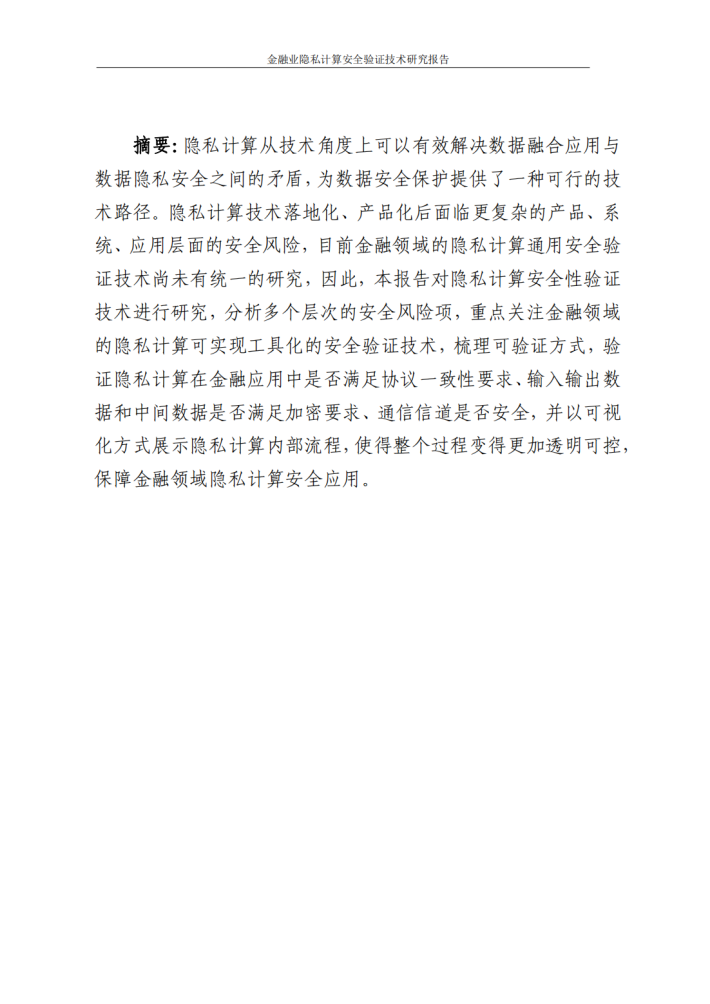 金融业隐私计算安全验证技术研究报告

摘要：隐私计算从技术角度上可以有效解决数据融合应用与数据隐私安全之间的矛盾，为数据安全保护提供了一种可行的技术路径。隐私计算技术落地化、产品化后面临更复杂的产品、系统、应用层面的安全风险，目前金融领域的隐私计算通用安全验证技术尚未有统一的研究，因此，本报告对隐私计算安全性验证技术进行研究，分析多个层次的安全风险项，重点关注金融领域的隐私计算可实现工具化的安全验证技术，梳理可验证方式，验证隐私计算在金融应用中是否满足协议一致性要求、输入输出数据和中间数据是否满足加密要求、通信信道是否安全，并以可视化方式展示隐私计算内部流程，使得整个过程变得更加透明可控，保障金融领域隐私计算安全应用。